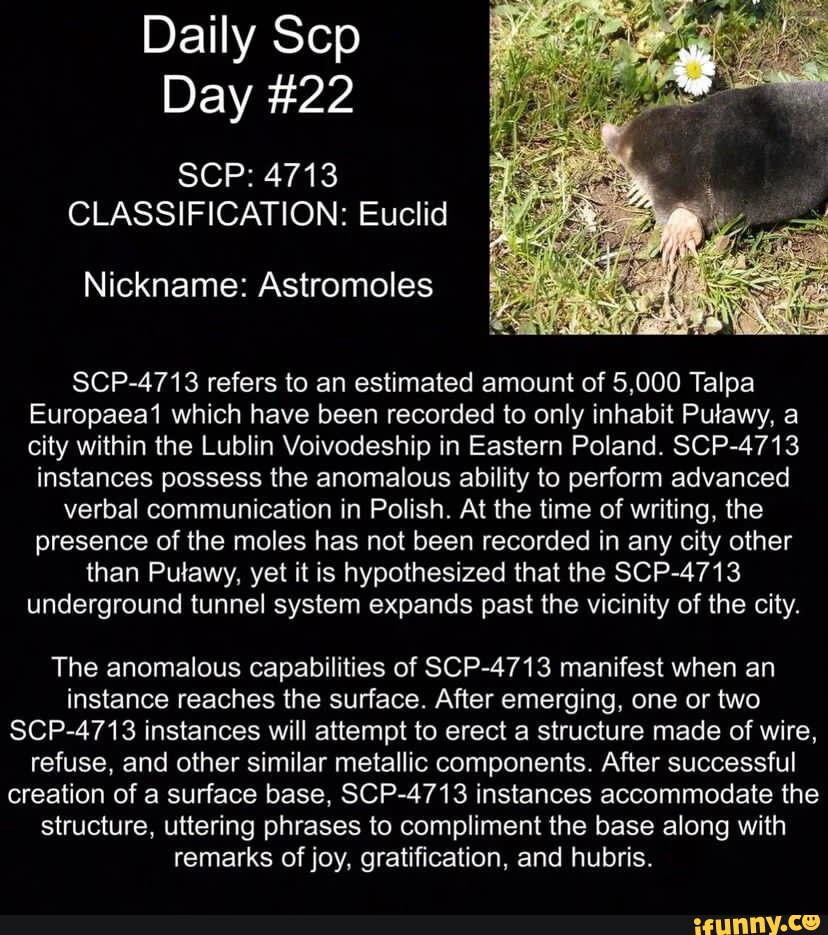 Daily Scp
Day #22

SCP: 4713
CLASSIFICATION: Euclid

Nickname: Astromoles

SCP-4713 refers to an estimated amount of 5,000 Talpa Europaea1 which have been recorded to only inhabit Puławy, a city within the Lublin Voivodeship in Eastern Poland. SCP-4713 instances possess the anomalous ability to perform advanced verbal communication in Polish. At the time of writing, the presence of the moles has not been recorded in any city other than Puławy, yet it is hypothesized that the SCP-4713 underground tunnel system expands past the vicinity of the city.

The anomalous capabilities of SCP-4713 manifest when an instance reaches the surface. After emerging, one or two SCP-4713 instances will attempt to erect a structure made of wire, refuse, and other similar metallic components. After successful creation of a surface base, SCP-4713 instances accommodate the structure, uttering phrases to compliment the base along with remarks of joy, gratification, and hubris.

ifunny.co